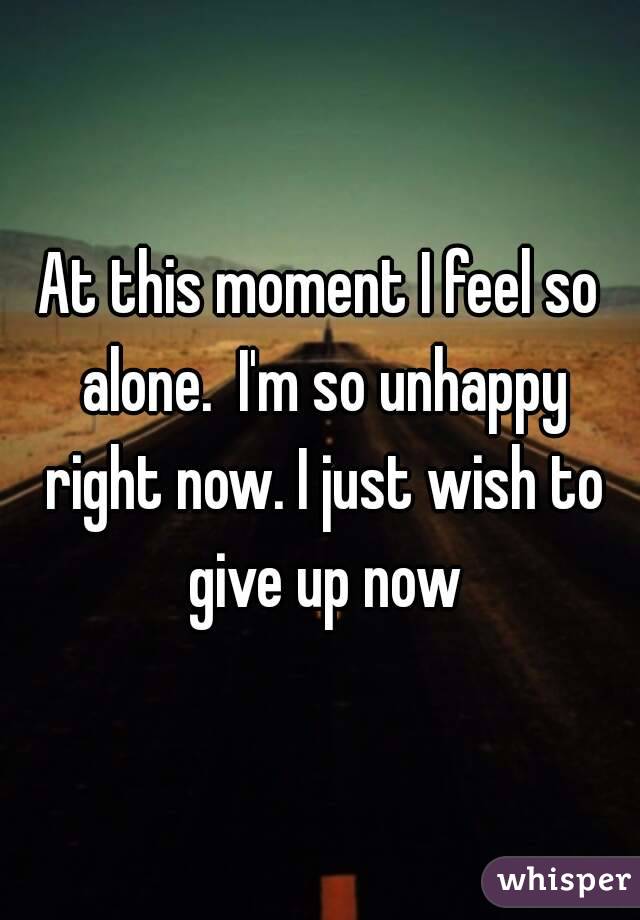 At this moment I feel so alone. I'm so unhappy right now. I just wish to give up now

whisper